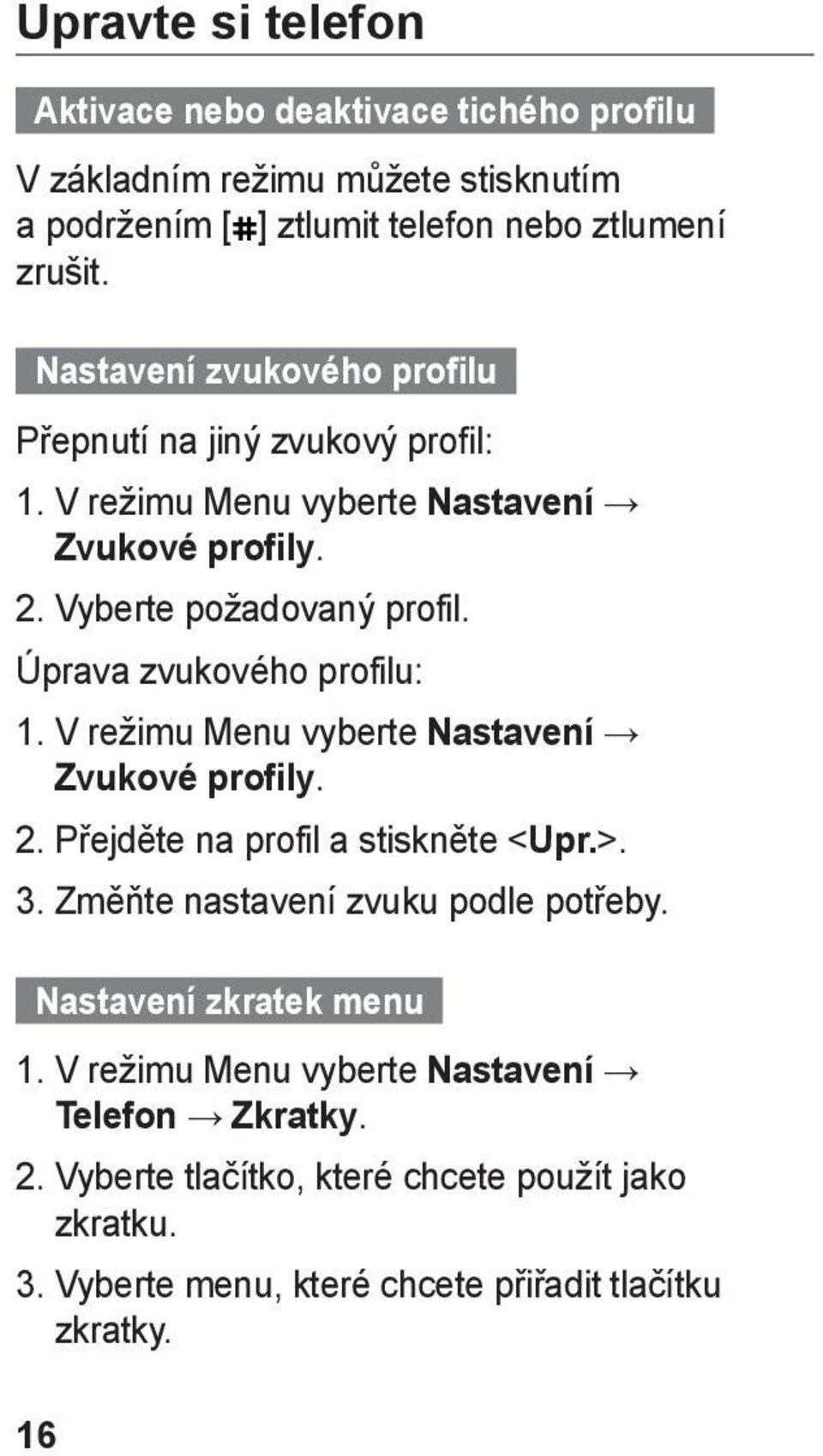 Upravte si telefon

Aktivace nebo deaktivace tichého profilu

V základním režimu můžete stisknutím a podržením [#] ztlumit telefon nebo ztlumení zrušit.

Nastavení zvukového profilu

Přepnutí na jiný zvukový profil:

1. V režimu Menu vyberte Nastavení → Zvukové profily.
2. Vyberte požadovaný profil.

Úprava zvukového profilu:

1. V režimu Menu vyberte Nastavení → Zvukové profily.
2. Přejděte na profil a stiskněte <Upr.>.
3. Změňte nastavení zvuku podle potřeby.

Nastavení zkratek menu

1. V režimu Menu vyberte Nastavení → Telefon → Zkratky.
2. Vyberte tlačítko, které chcete použít jako zkratku.
3. Vyberte menu, které chcete přiřadit tlačítku zkratky.

16